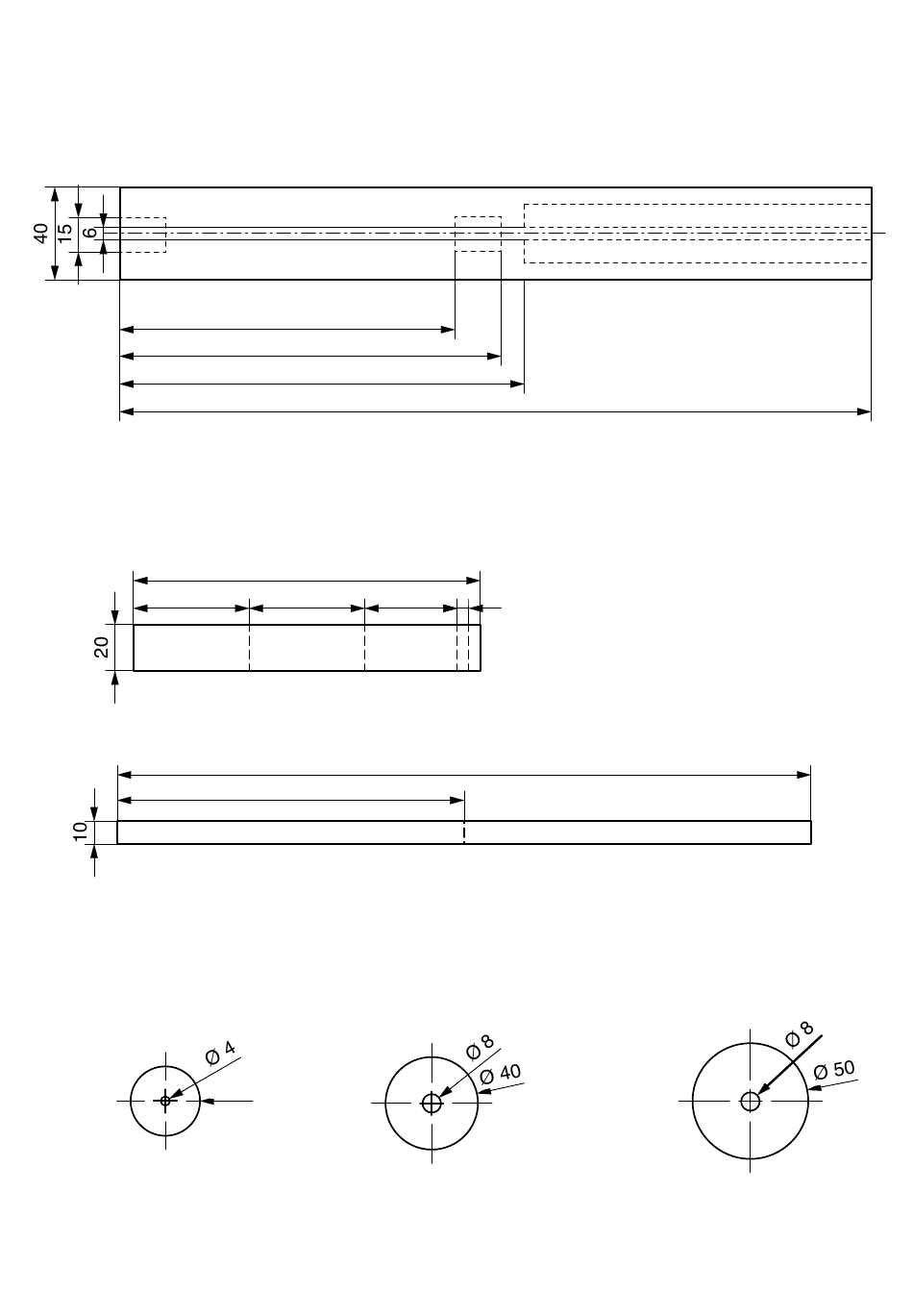 40
15
6

20

10

Ø 4

Ø 8
Ø 40

Ø 8
Ø 50